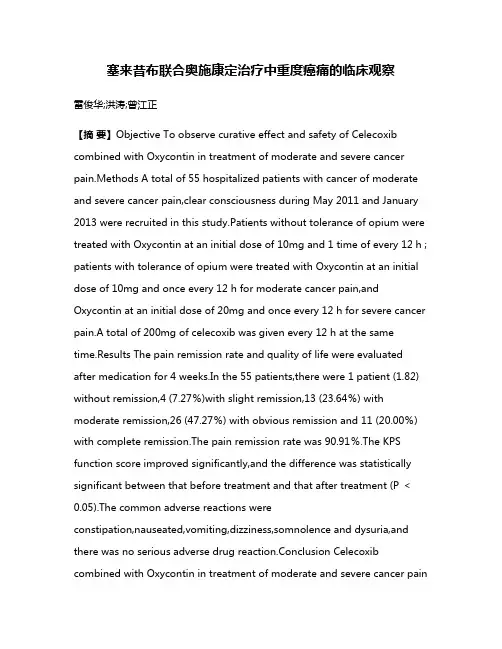 塞来昔布联合奥施康定治疗中重度癌痛的临床观察

雷俊华;洪涛;曾江正

【摘 要】Objective To observe curative effect and safety of Celecoxib combined with Oxycontin in treatment of moderate and severe cancer pain.Methods A total of 55 hospitalized patients with cancer of moderate and severe cancer pain,clear consciousness during May 2011 and January 2013 were recruited in this study.Patients without tolerance of opium were treated with Oxycontin at an initial dose of 10mg and 1 time of every 12 h ; patients with tolerance of opium were treated with Oxycontin at an initial dose of 10mg and once every 12 h for moderate cancer pain,and Oxycontin at an initial dose of 20mg and once every 12 h for severe cancer pain.A total of 200mg of celecoxib was given every 12 h at the same time.Results The pain remission rate and quality of life were evaluated after medication for 4 weeks.In the 55 patients,there were 1 patient (1.82) without remission,4 (7.27%)with slight remission,13 (23.64%) with moderate remission,26 (47.27%) with obvious remission and 11 (20.00%) with complete remission.The pain remission rate was 90.91%.The KPS function score improved significantly,and the difference was statistically significant between that before treatment and that after treatment (P < 0.05).The common adverse reactions were constipation,nauseated,vomiting,dizziness,somnolence and dysuria,and there was no serious adverse drug reaction.Conclusion Celecoxib combined with Oxycontin in treatment of moderate and severe cancer pain